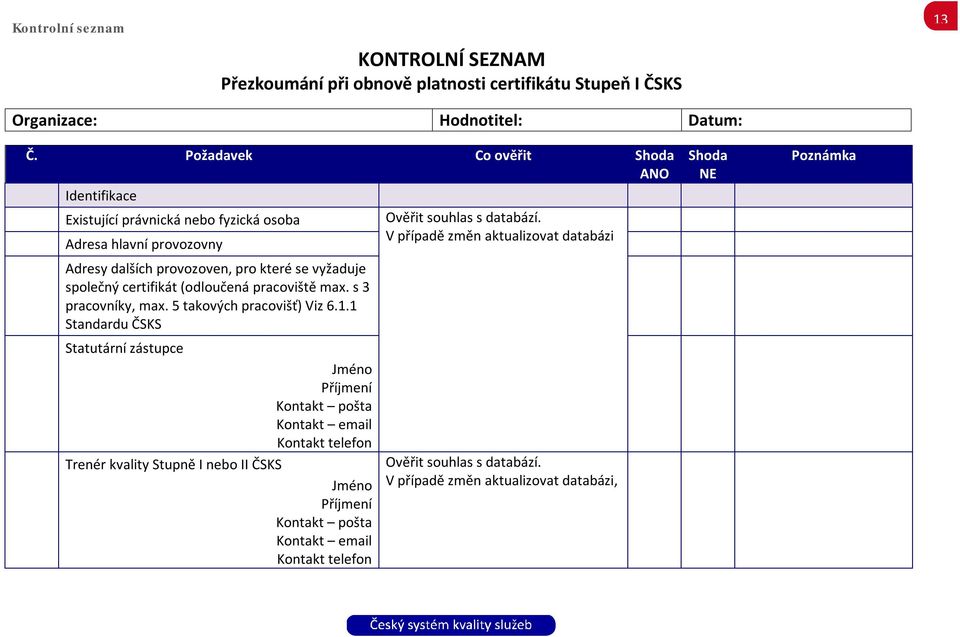 Kontrolní seznam

13

KONTROLNÍ SEZNAM
Přezkoumání při obnově platnosti certifikátu Stupeň I ČSKS

| Organizace: | Hodnotitel: | Datum: |
|---|---|---|

| Č. | Požadavek | Co ověřit | Shoda ANO | Shoda NE | Poznámka |
|---|---|---|---|---|---|
| | Identifikace | | | | |
| | Existující právnická nebo fyzická osoba | Ověřit souhlas s databází. V případě změn aktualizovat databázi | | | |
| | Adresa hlavní provozovny | | | | |
| | Adresy dalších provozoven, pro které se vyžaduje společný certifikát (odloučená pracoviště max. s 3 pracovníky, max. 5 takových pracovišť) Viz 6.1.1 Standardu ČSKS | | | | |
| | Statutární zástupce Jméno Příjmení Kontakt – pošta Kontakt – email Kontakt telefon | | | | |
| | Trenér kvality Stupně I nebo II ČSKS Jméno Příjmení Kontakt – pošta Kontakt – email Kontakt telefon | Ověřit souhlas s databází. V případě změn aktualizovat databázi, | | | |

Český systém kvality služeb